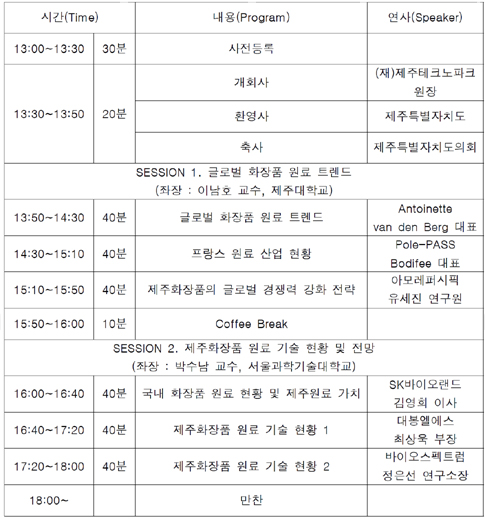 | 시간(Time) | | 내용(Program) | 연사(Speaker) |
|---|---|---|---|
| 13:00~13:30 | 30분 | 사전등록 | |
| 13:30~13:50 | 20분 | 개회사 | (재)제주테크노파크 원장 |
| | | 환영사 | 제주특별자치도 |
| | | 축사 | 제주특별자치도의회 |
| SESSION 1. 글로벌 화장품 원료 트렌드 (좌장 : 이남호 교수, 제주대학교) | | | |
| 13:50~14:30 | 40분 | 글로벌 화장품 원료 트렌드 | Antoinette van den Berg 대표 |
| 14:30~15:10 | 40분 | 프랑스 원료 산업 현황 | Pole-PASS Bodifee 대표 |
| 15:10~15:50 | 40분 | 제주화장품의 글로벌 경쟁력 강화 전략 | 아모레퍼시픽 유세진 연구원 |
| 15:50~16:00 | 10분 | Coffee Break | |
| SESSION 2. 제주화장품 원료 기술 현황 및 전망 (좌장 : 박수남 교수, 서울과학기술대학교) | | | |
| 16:00~16:40 | 40분 | 국내 화장품 원료 현황 및 제주원료 가치 | SK바이오랜드 김영희 이사 |
| 16:40~17:20 | 40분 | 제주화장품 원료 기술 현황 1 | 대봉엘에스 최상욱 부장 |
| 17:20~18:00 | 40분 | 제주화장품 원료 기술 현황 2 | 바이오스펙트럼 정은선 연구소장 |
| 18:00~ | | 만찬 | |